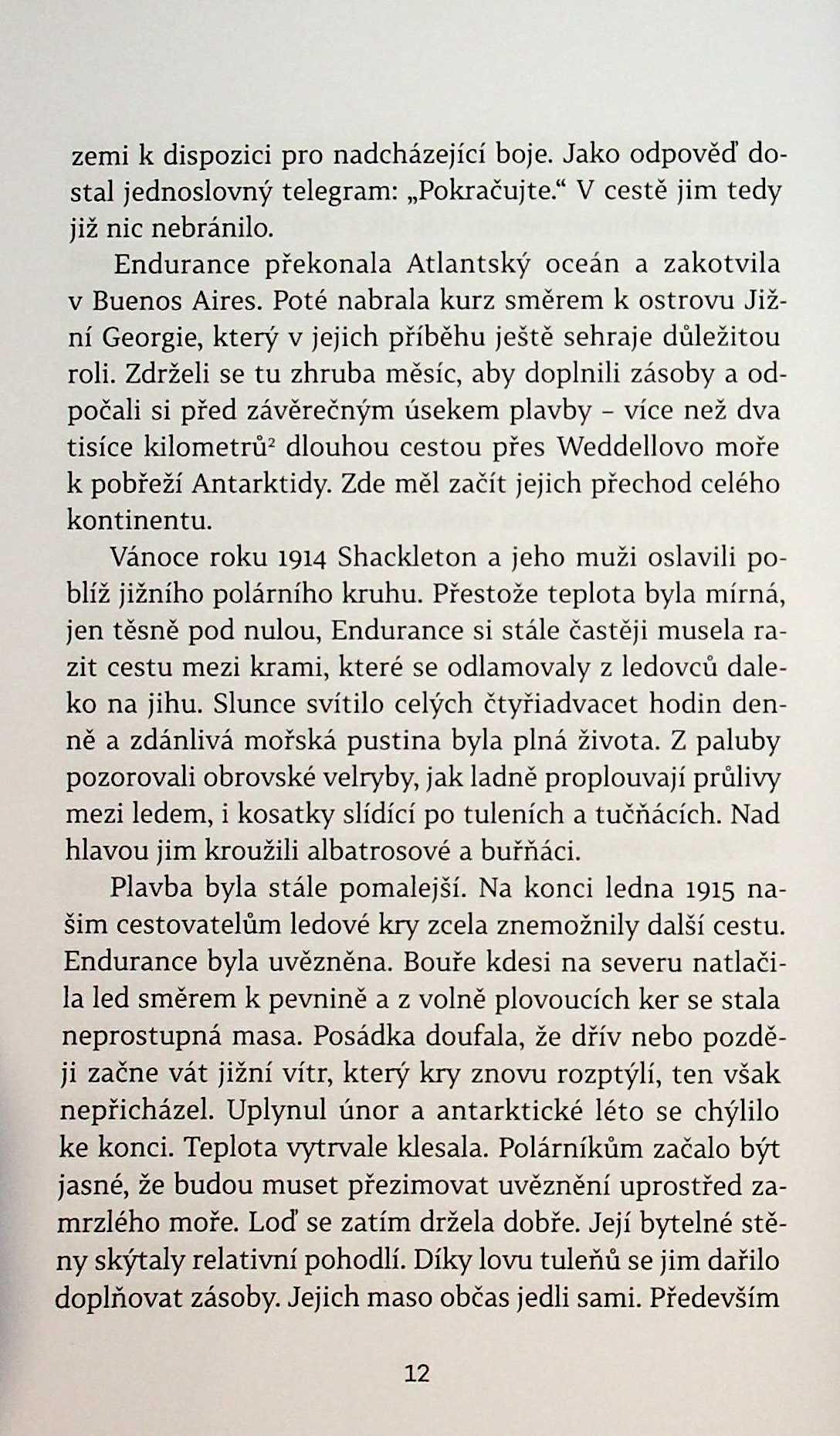 zemi k dispozici pro nadcházející boje. Jako odpověď dostal jednoslovný telegram: „Pokračujte.“ V cestě jim tedy již nic nebránilo.

Endurance překonala Atlantský oceán a zakotvila v Buenos Aires. Poté nabrala kurz směrem k ostrovu Jižní Georgie, který v jejich příběhu ještě sehraje důležitou roli. Zdrželi se tu zhruba měsíc, aby doplnili zásoby a odpočali si před závěrečným úsekem plavby – více než dva tisíce kilometrů$^2$ dlouhou cestou přes Weddellovo moře k pobřeží Antarktidy. Zde měl začít jejich přechod celého kontinentu.

Vánoce roku 1914 Shackleton a jeho muži oslavili poblíž jižního polárního kruhu. Přestože teplota byla mírná, jen těsně pod nulou, Endurance si stále častěji musela razit cestu mezi krami, které se odlamovaly z ledovců daleko na jihu. Slunce svítilo celých čtyřiadvacet hodin denně a zdánlivá mořská pustina byla plná života. Z paluby pozorovali obrovské velryby, jak ladně proplouvají průlivy mezi ledem, i kosatky slídící po tuleních a tučňácích. Nad hlavou jim kroužili albatrosové a buřňáci.

Plavba byla stále pomalejší. Na konci ledna 1915 našim cestovatelům ledové kry zcela znemožnily další cestu. Endurance byla uvězněna. Bouře kdesi na severu natlačila led směrem k pevnině a z volně plovoucích ker se stala neprostupná masa. Posádka doufala, že dřív nebo později začne vát jižní vítr, který kry znovu rozptýlí, ten však nepřicházel. Uplynul únor a antarktické léto se chýlilo ke konci. Teplota vytrvale klesala. Polárníkům začalo být jasné, že budou muset přezimovat uvěznění uprostřed zamrzlého moře. Loď se zatím držela dobře. Její bytelné stěny skýtaly relativní pohodlí. Díky lovu tuleňů se jim dařilo doplňovat zásoby. Jejich maso občas jedli sami. Především

12